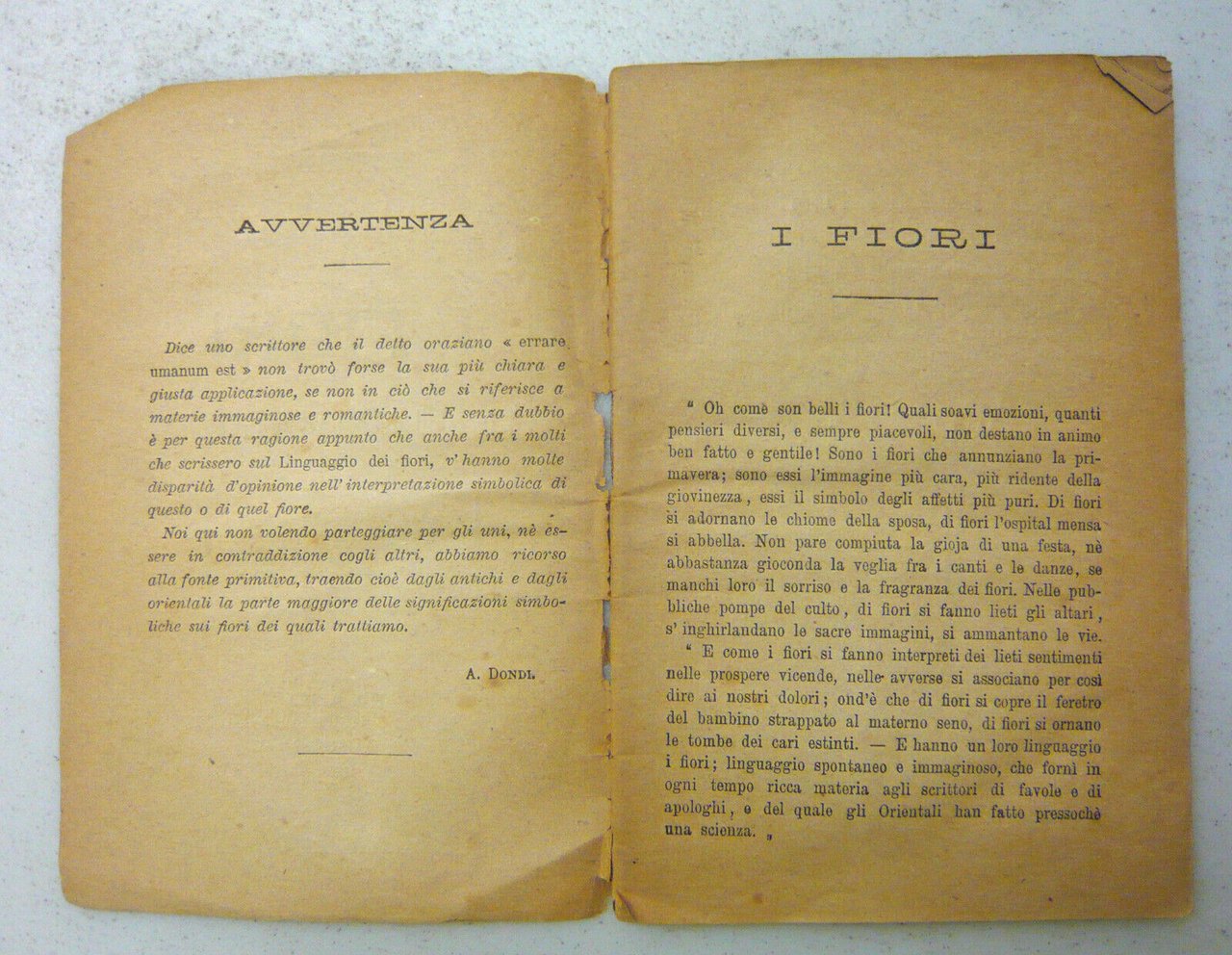 AVVERTENZA

Dice uno scrittore che il detto oraziano « errare umanum est » non trovò forse la sua più chiara e giusta applicazione, se non in ciò che si riferisce a materie immaginose e romantiche. — E senza dubbio è per questa ragione appunto che anche fra i molti che scrissero sul Linguaggio dei fiori, v'hanno molte disparità d'opinione nell'interpretazione simbolica di questo o di quel fiore.

Noi qui non volendo parteggiare per gli uni, nè essere in contraddizione cogli altri, abbiamo ricorso alla fonte primitiva, traendo cioè dagli antichi e dagli orientali la parte maggiore delle significazioni simboliche sui fiori dei quali trattiamo.

A. DONDI.

I FIORI

" Oh come son belli i fiori! Quali soavi emozioni, quanti pensieri diversi, e sempre piacevoli, non destano in animo ben fatto e gentile! Sono i fiori che annunziano la primavera; sono essi l'immagine più cara, più ridente della giovinezza, essi il simbolo degli affetti più puri. Di fiori si adornano le chiome della sposa, di fiori l'ospital mensa si abbella. Non pare compiuta la gioja di una festa, nè abbastanza gioconda la veglia fra i canti e le danze, se manchi loro il sorriso e la fragranza dei fiori. Nelle pubbliche pompe del culto, di fiori si fanno lieti gli altari, s'inghirlandano le sacre immagini, si ammantano le vie.

" E come i fiori si fanno interpreti dei lieti sentimenti nelle prospere vicende, nelle avverse si associano per così dire ai nostri dolori; ond'è che di fiori si copre il feretro del bambino strappato al materno seno, di fiori si ornano le tombe dei cari estinti. — E hanno un loro linguaggio i fiori; linguaggio spontaneo e immaginoso, che fornì in ogni tempo ricca materia agli scrittori di favole e di apologhi, e del quale gli Orientali han fatto pressochè una scienza. "